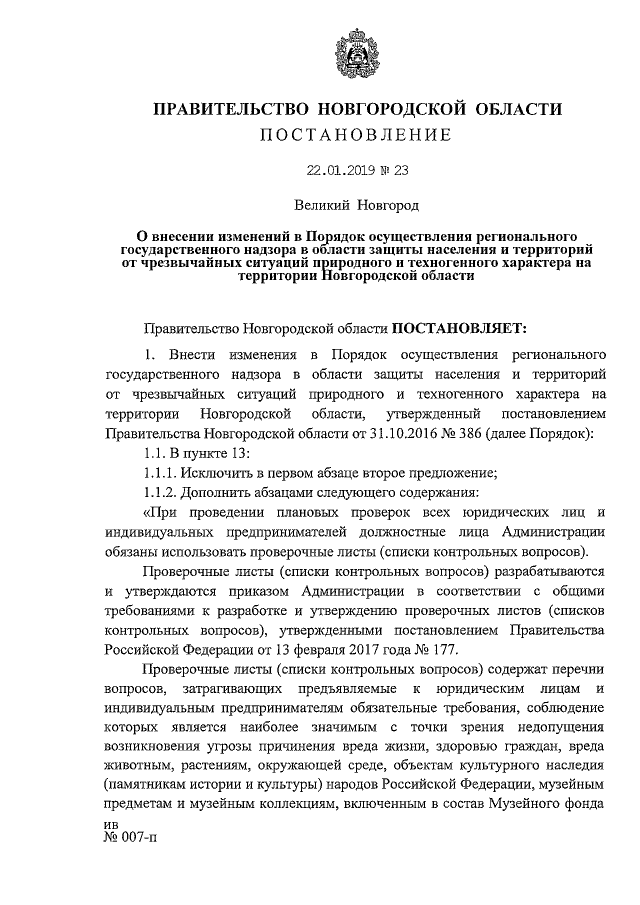 ПРАВИТЕЛЬСТВО НОВГОРОДСКОЙ ОБЛАСТИ
ПОСТАНОВЛЕНИЕ

22.01.2019 № 23

Великий Новгород

О внесении изменений в Порядок осуществления регионального государственного надзора в области защиты населения и территорий от чрезвычайных ситуаций природного и техногенного характера на территории Новгородской области

Правительство Новгородской области ПОСТАНОВЛЯЕТ:

1. Внести изменения в Порядок осуществления регионального государственного надзора в области защиты населения и территорий от чрезвычайных ситуаций природного и техногенного характера на территории Новгородской области, утвержденный постановлением Правительства Новгородской области от 31.10.2016 № 386 (далее Порядок):

1.1. В пункте 13:

1.1.1. Исключить в первом абзаце второе предложение;

1.1.2. Дополнить абзацами следующего содержания:

«При проведении плановых проверок всех юридических лиц и индивидуальных предпринимателей должностные лица Администрации обязаны использовать проверочные листы (списки контрольных вопросов).

Проверочные листы (списки контрольных вопросов) разрабатываются и утверждаются приказом Администрации в соответствии с общими требованиями к разработке и утверждению проверочных листов (списков контрольных вопросов), утвержденными постановлением Правительства Российской Федерации от 13 февраля 2017 года № 177.

Проверочные листы (списки контрольных вопросов) содержат перечни вопросов, затрагивающих предъявляемые к юридическим лицам и индивидуальным предпринимателям обязательные требования, соблюдение которых является наиболее значимым с точки зрения недопущения возникновения угрозы причинения вреда жизни, здоровью граждан, вреда животным, растениям, окружающей среде, объектам культурного наследия (памятникам истории и культуры) народов Российской Федерации, музейным предметам и музейным коллекциям, включенным в состав Музейного фонда

ив
№ 007-п